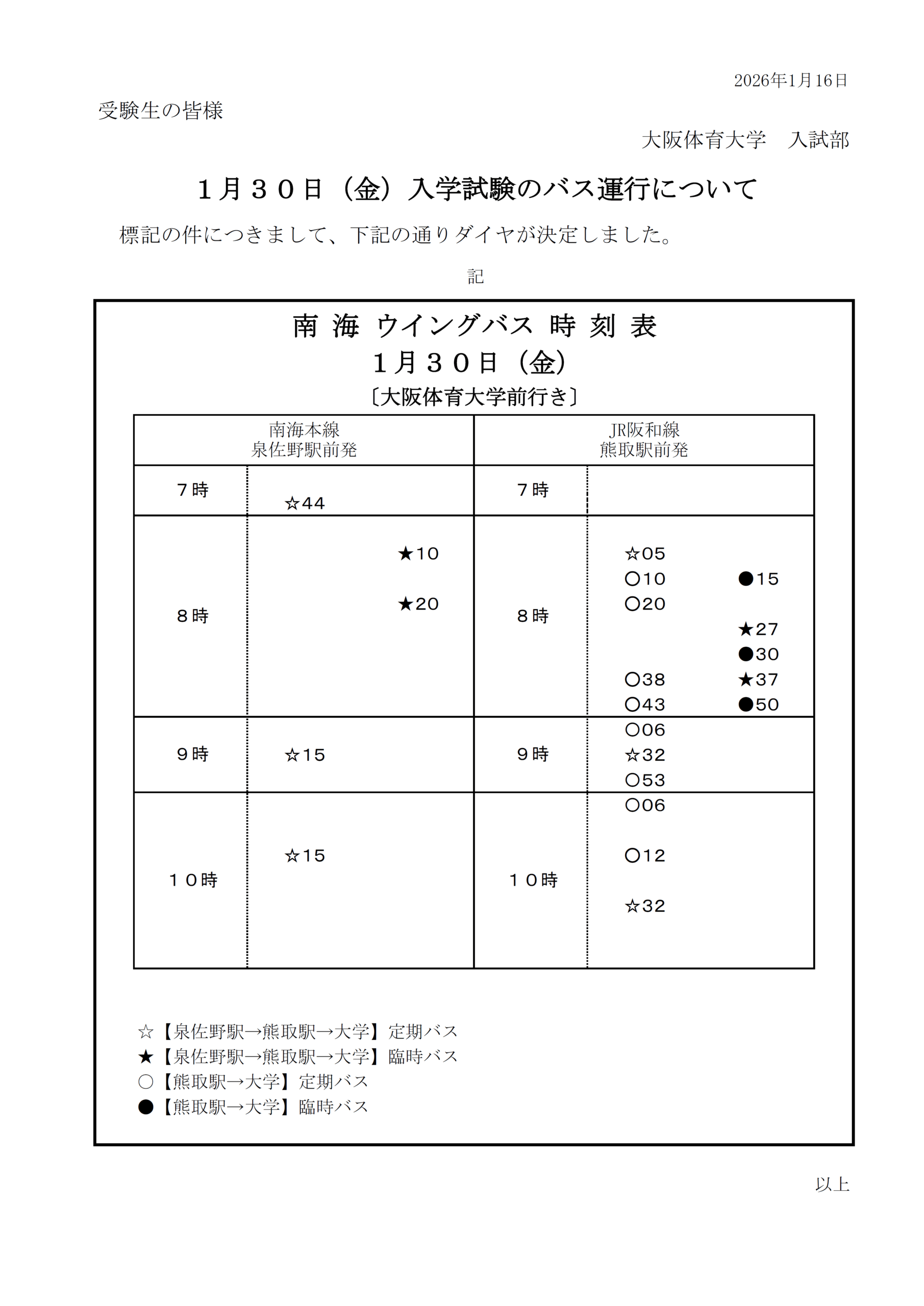 2026年1月16日

受験生の皆様

大阪体育大学　入試部

１月３０日（金）入学試験のバス運行について

標記の件につきまして、下記の通りダイヤが決定しました。

記

南 海 ウイングバス 時 刻 表
１月３０日（金）
〔大阪体育大学前行き〕

| 南海本線 泉佐野駅前発 | | JR阪和線 熊取駅前発 | |
|---|---|---|---|
| ７時 | ☆44 | ７時 | |
| ８時 | ★10 ★20 | ８時 | ☆05 ○10 ●15 ○20 ★27 ●30 ○38 ★37 ○43 ●50 |
| ９時 | ☆15 | ９時 | ○06 ☆32 ○53 |
| １０時 | ☆15 | １０時 | ○06 ○12 ☆32 |

☆【泉佐野駅→熊取駅→大学】定期バス
★【泉佐野駅→熊取駅→大学】臨時バス
○【熊取駅→大学】定期バス
●【熊取駅→大学】臨時バス

以上